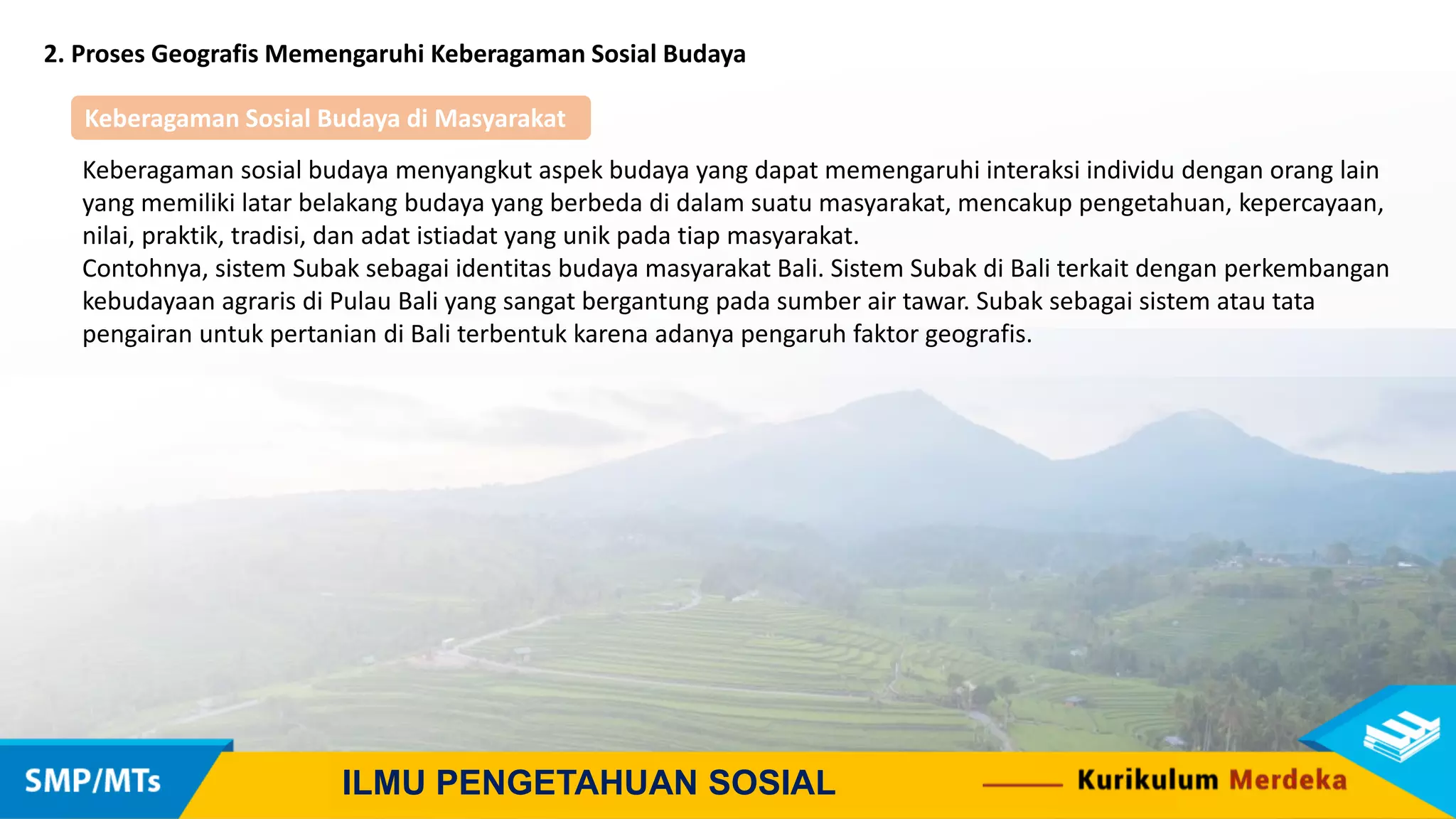 2. Proses Geografis Memengaruhi Keberagaman Sosial Budaya

Keberagaman Sosial Budaya di Masyarakat

Keberagaman sosial budaya menyangkut aspek budaya yang dapat memengaruhi interaksi individu dengan orang lain yang memiliki latar belakang budaya yang berbeda di dalam suatu masyarakat, mencakup pengetahuan, kepercayaan, nilai, praktik, tradisi, dan adat istiadat yang unik pada tiap masyarakat.

Contohnya, sistem Subak sebagai identitas budaya masyarakat Bali. Sistem Subak di Bali terkait dengan perkembangan kebudayaan agraris di Pulau Bali yang sangat bergantung pada sumber air tawar. Subak sebagai sistem atau tata pengairan untuk pertanian di Bali terbentuk karena adanya pengaruh faktor geografis.

SMP/MTs

ILMU PENGETAHUAN SOSIAL

Kurikulum Merdeka